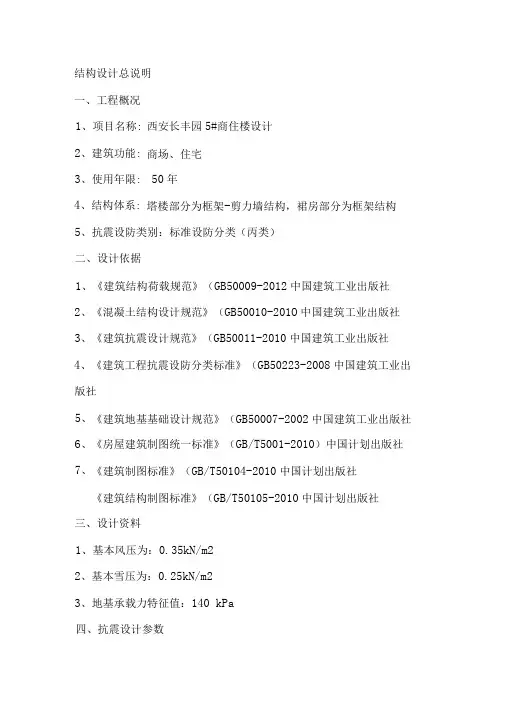 结构设计总说明

一、工程概况

1、项目名称：西安长丰园 5#商住楼设计

2、建筑功能：商场、住宅

3、使用年限： 50 年

4、结构体系：塔楼部分为框架-剪力墙结构，裙房部分为框架结构

5、抗震设防类别：标准设防分类（丙类）

二、设计依据

1、《建筑结构荷载规范》（GB50009-2012 中国建筑工业出版社

2、《混凝土结构设计规范》（GB50010-2010 中国建筑工业出版社

3、《建筑抗震设计规范》（GB50011-2010 中国建筑工业出版社

4、《建筑工程抗震设防分类标准》（GB50223-2008 中国建筑工业出版社

5、《建筑地基基础设计规范》（GB50007-2002 中国建筑工业出版社

6、《房屋建筑制图统一标准》（GB/T5001-2010）中国计划出版社

7、《建筑制图标准》（GB/T50104-2010 中国计划出版社

《建筑结构制图标准》（GB/T50105-2010 中国计划出版社

三、设计资料

1、基本风压为：0.35kN/m2

2、基本雪压为：0.25kN/m2

3、地基承载力特征值：140 kPa

四、抗震设计参数